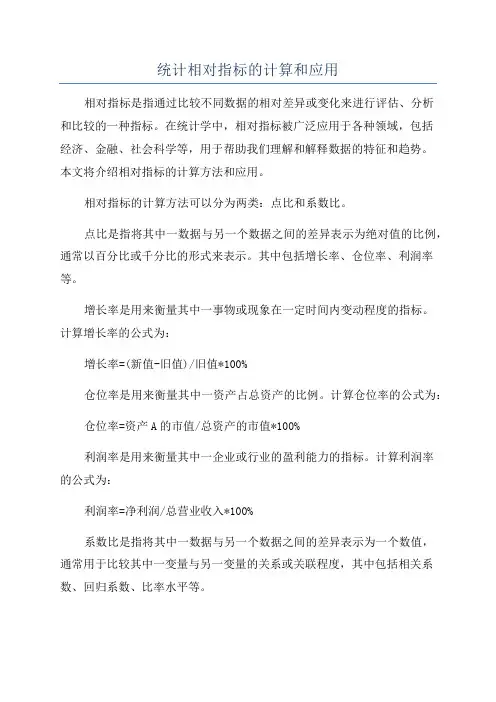 统计相对指标的计算和应用

相对指标是指通过比较不同数据的相对差异或变化来进行评估、分析和比较的一种指标。在统计学中，相对指标被广泛应用于各种领域，包括经济、金融、社会科学等，用于帮助我们理解和解释数据的特征和趋势。本文将介绍相对指标的计算方法和应用。

相对指标的计算方法可以分为两类：点比和系数比。

点比是指将其中一数据与另一个数据之间的差异表示为绝对值的比例，通常以百分比或千分比的形式来表示。其中包括增长率、仓位率、利润率等。

增长率是用来衡量其中一事物或现象在一定时间内变动程度的指标。计算增长率的公式为：

增长率=(新值-旧值)/旧值*100%

仓位率是用来衡量其中一资产占总资产的比例。计算仓位率的公式为：

仓位率=资产A的市值/总资产的市值*100%

利润率是用来衡量其中一企业或行业的盈利能力的指标。计算利润率的公式为：

利润率=净利润/总营业收入*100%

系数比是指将其中一数据与另一个数据之间的差异表示为一个数值，通常用于比较其中一变量与另一变量的关系或关联程度，其中包括相关系数、回归系数、比率水平等。